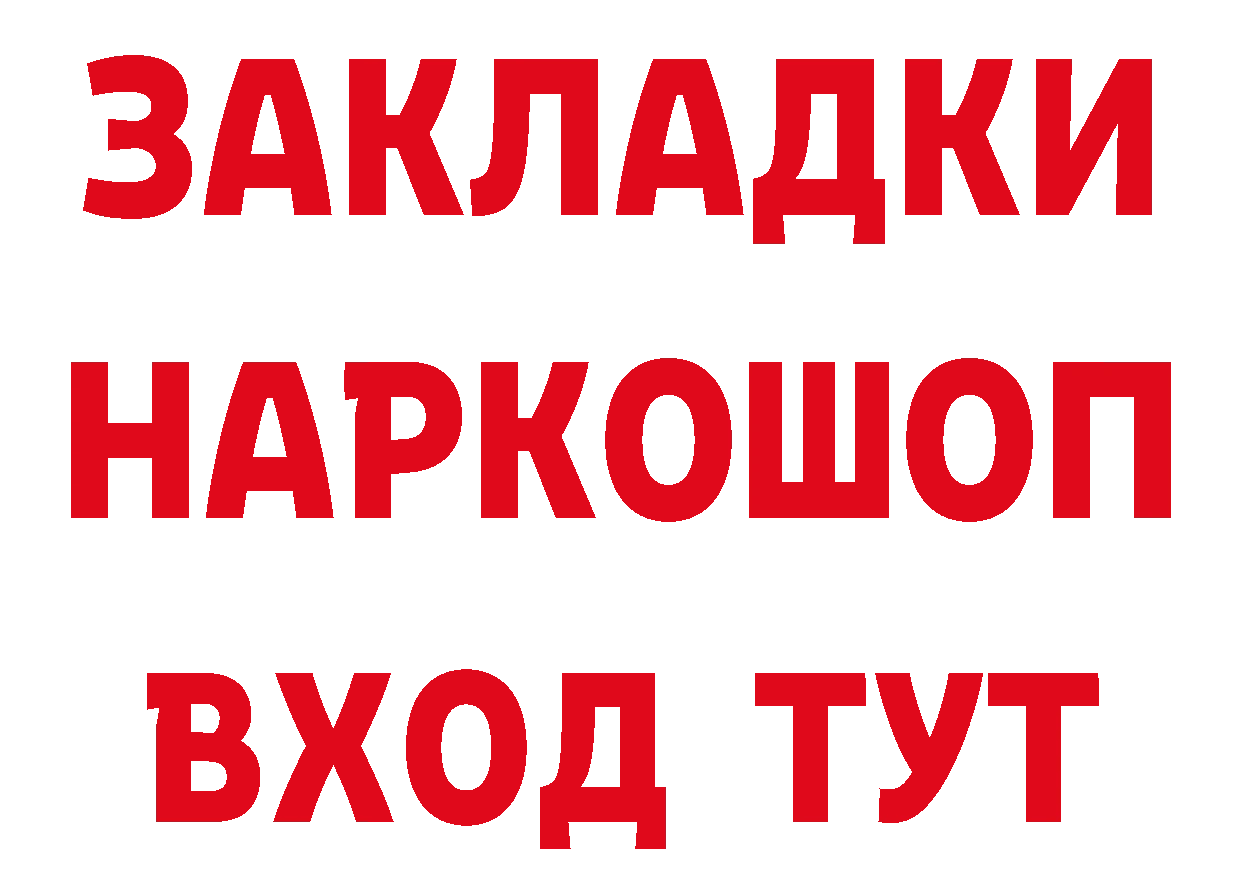 ЗАКЛАДКИ НАРКОШОП ВХОД ТУТ